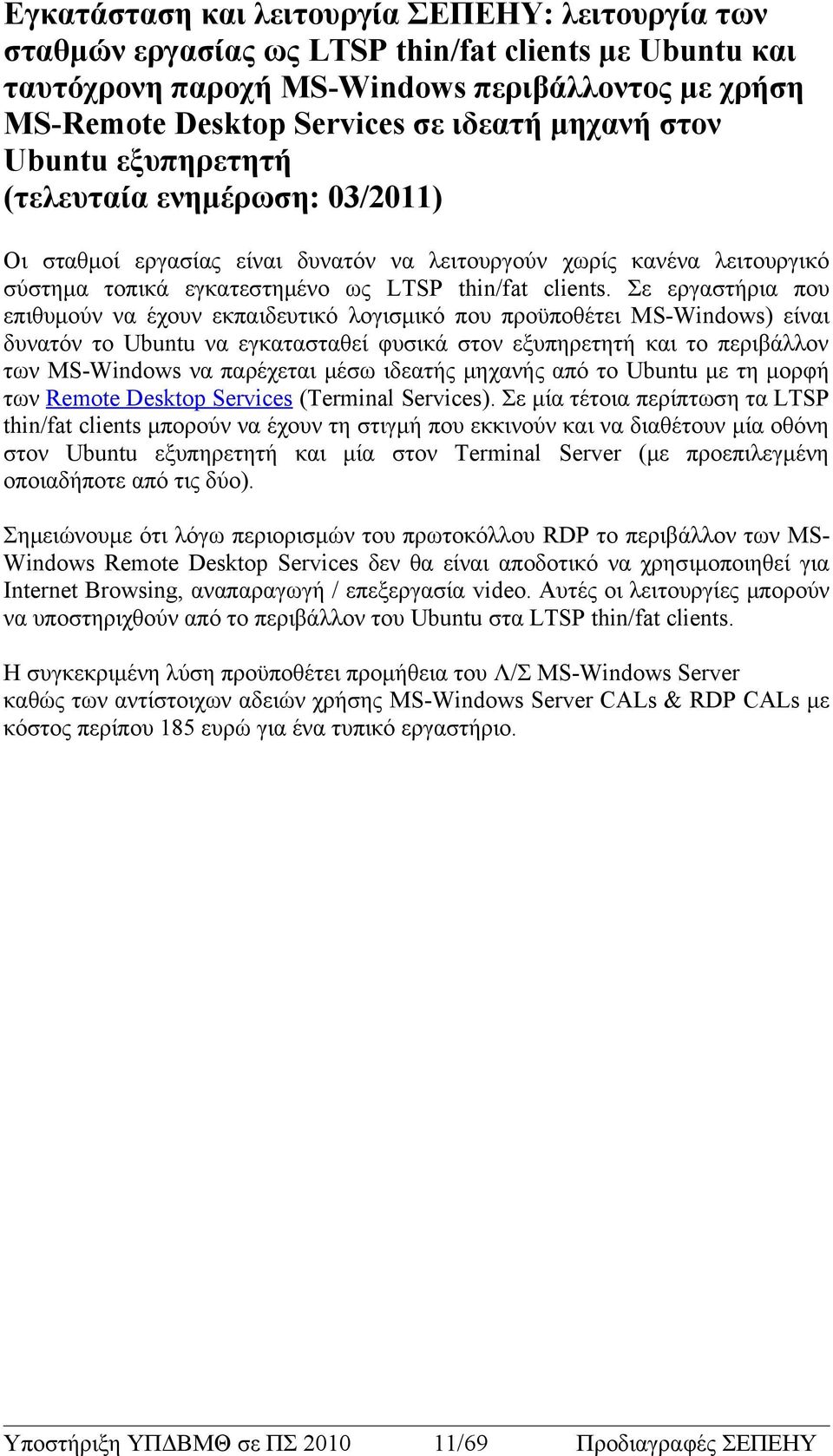 Εγκατάσταση και λειτουργία ΣΕΠΕΗΥ: λειτουργία των σταθμών εργασίας ως LTSP thin/fat clients με Ubuntu και ταυτόχρονη παροχή MS-Windows περιβάλλοντος με χρήση MS-Remote Desktop Services σε ιδεατή μηχανή στον Ubuntu εξυπηρετητή
(τελευταία ενημέρωση: 03/2011)

Οι σταθμοί εργασίας είναι δυνατόν να λειτουργούν χωρίς κανένα λειτουργικό σύστημα τοπικά εγκατεστημένο ως LTSP thin/fat clients. Σε εργαστήρια που επιθυμούν να έχουν εκπαιδευτικό λογισμικό που προϋποθέτει MS-Windows) είναι δυνατόν το Ubuntu να εγκατασταθεί φυσικά στον εξυπηρετητή και το περιβάλλον των MS-Windows να παρέχεται μέσω ιδεατής μηχανής από το Ubuntu με τη μορφή των Remote Desktop Services (Terminal Services). Σε μία τέτοια περίπτωση τα LTSP thin/fat clients μπορούν να έχουν τη στιγμή που εκκινούν και να διαθέτουν μία οθόνη στον Ubuntu εξυπηρετητή και μία στον Terminal Server (με προεπιλεγμένη οποιαδήποτε από τις δύο).

Σημειώνουμε ότι λόγω περιορισμών του πρωτοκόλλου RDP το περιβάλλον των MS-Windows Remote Desktop Services δεν θα είναι αποδοτικό να χρησιμοποιηθεί για Internet Browsing, αναπαραγωγή / επεξεργασία video. Αυτές οι λειτουργίες μπορούν να υποστηριχθούν από το περιβάλλον του Ubuntu στα LTSP thin/fat clients.

Η συγκεκριμένη λύση προϋποθέτει προμήθεια του Λ/Σ MS-Windows Server καθώς των αντίστοιχων αδειών χρήσης MS-Windows Server CALs & RDP CALs με κόστος περίπου 185 ευρώ για ένα τυπικό εργαστήριο.

Υποστήριξη ΥΠΔΒΜΘ σε ΠΣ 2010 11/69 Προδιαγραφές ΣΕΠΕΗΥ